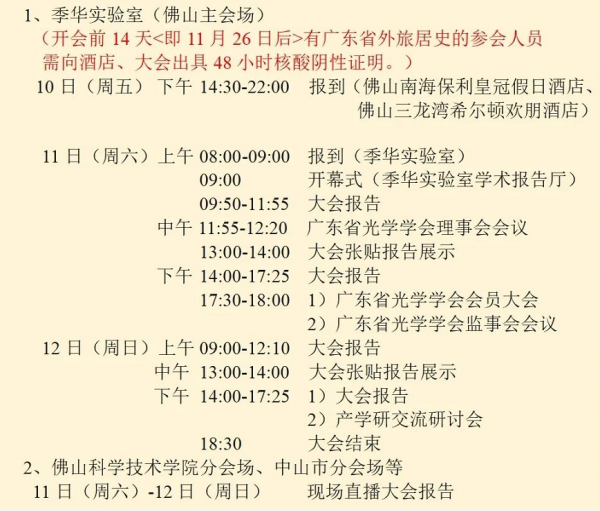 1、季华实验室（佛山主会场）

（开会前14天<即11月26日后>有广东省外旅居史的参会人员需向酒店、大会出具48小时核酸阴性证明。）

10日（周五） 下午 14:30-22:00 报到（佛山南海保利皇冠假日酒店、佛山三龙湾希尔顿欢朋酒店）

11日（周六） 上午 08:00-09:00 报到（季华实验室）
09:00 开幕式（季华实验室学术报告厅）
09:50-11:55 大会报告
中午 11:55-12:20 广东省光学学会理事会会议
13:00-14:00 大会张贴报告展示
下午 14:00-17:25 大会报告
17:30-18:00 1）广东省光学学会会员大会
2）广东省光学学会监事会会议
12日（周日） 上午 09:00-12:10 大会报告
中午 13:00-14:00 大会张贴报告展示
下午 14:00-17:25 1）大会报告
2）产学研交流研讨会
18:30 大会结束

2、佛山科学技术学院分会场、中山市分会场等
11日（周六）-12日（周日） 现场直播大会报告